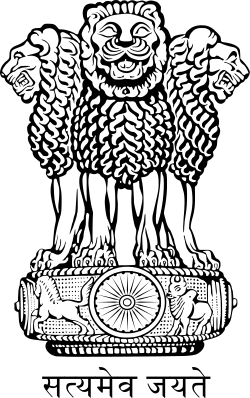 सत्यमेव जयते